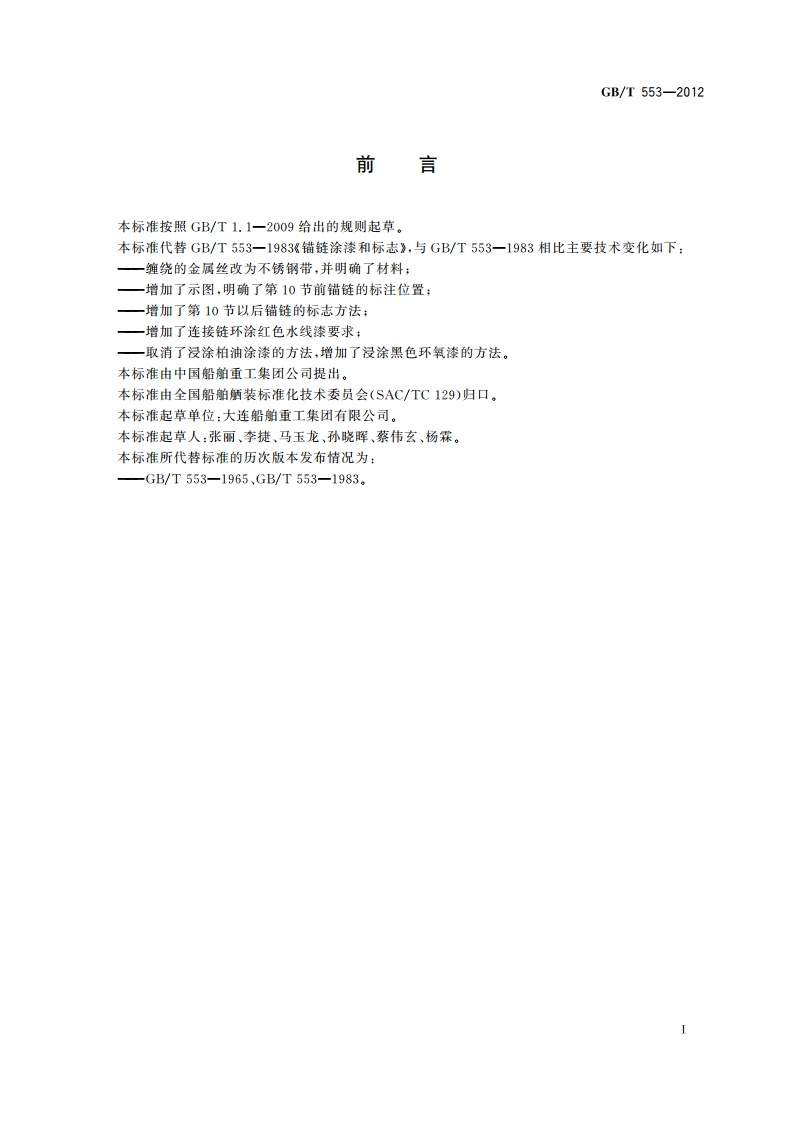 GB/T 553—2012

前　言

本标准按照 GB/T 1.1—2009 给出的规则起草。
本标准代替 GB/T 553—1983《锚链涂漆和标志》，与 GB/T 553—1983 相比主要技术变化如下：
——缠绕的金属丝改为不锈钢带，并明确了材料；
——增加了示图，明确了第 10 节前锚链的标注位置；
——增加了第 10 节以后锚链的标志方法；
——增加了连接链环涂红色水线漆要求；
——取消了浸涂柏油涂漆的方法，增加了浸涂黑色环氧漆的方法。
本标准由中国船舶重工集团公司提出。
本标准由全国船舶舾装标准化技术委员会(SAC/TC 129)归口。
本标准起草单位：大连船舶重工集团有限公司。
本标准起草人：张丽、李捷、马玉龙、孙晓晖、蔡伟玄、杨霖。
本标准所代替标准的历次版本发布情况为：
——GB/T 553—1965、GB/T 553—1983。

I